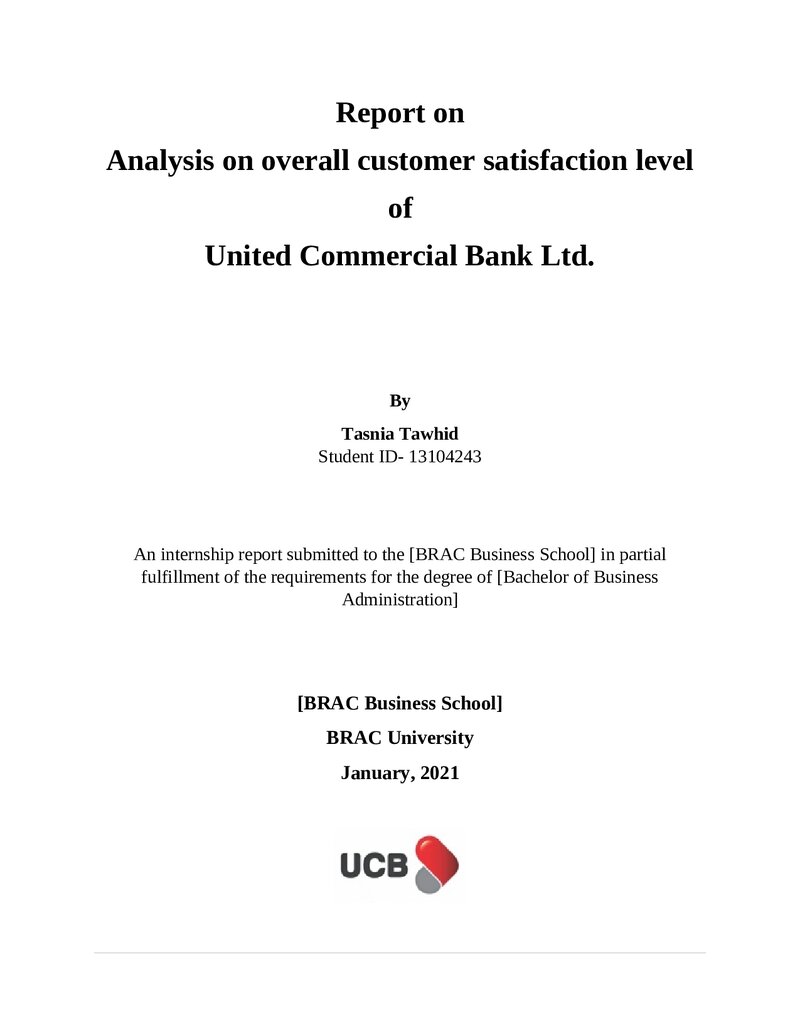 Report on
Analysis on overall customer satisfaction level
of
United Commercial Bank Ltd.

By
Tasnia Tawhid
Student ID- 13104243

An internship report submitted to the [BRAC Business School] in partial fulfillment of the requirements for the degree of [Bachelor of Business Administration]

[BRAC Business School]
BRAC University
January, 2021

UCB